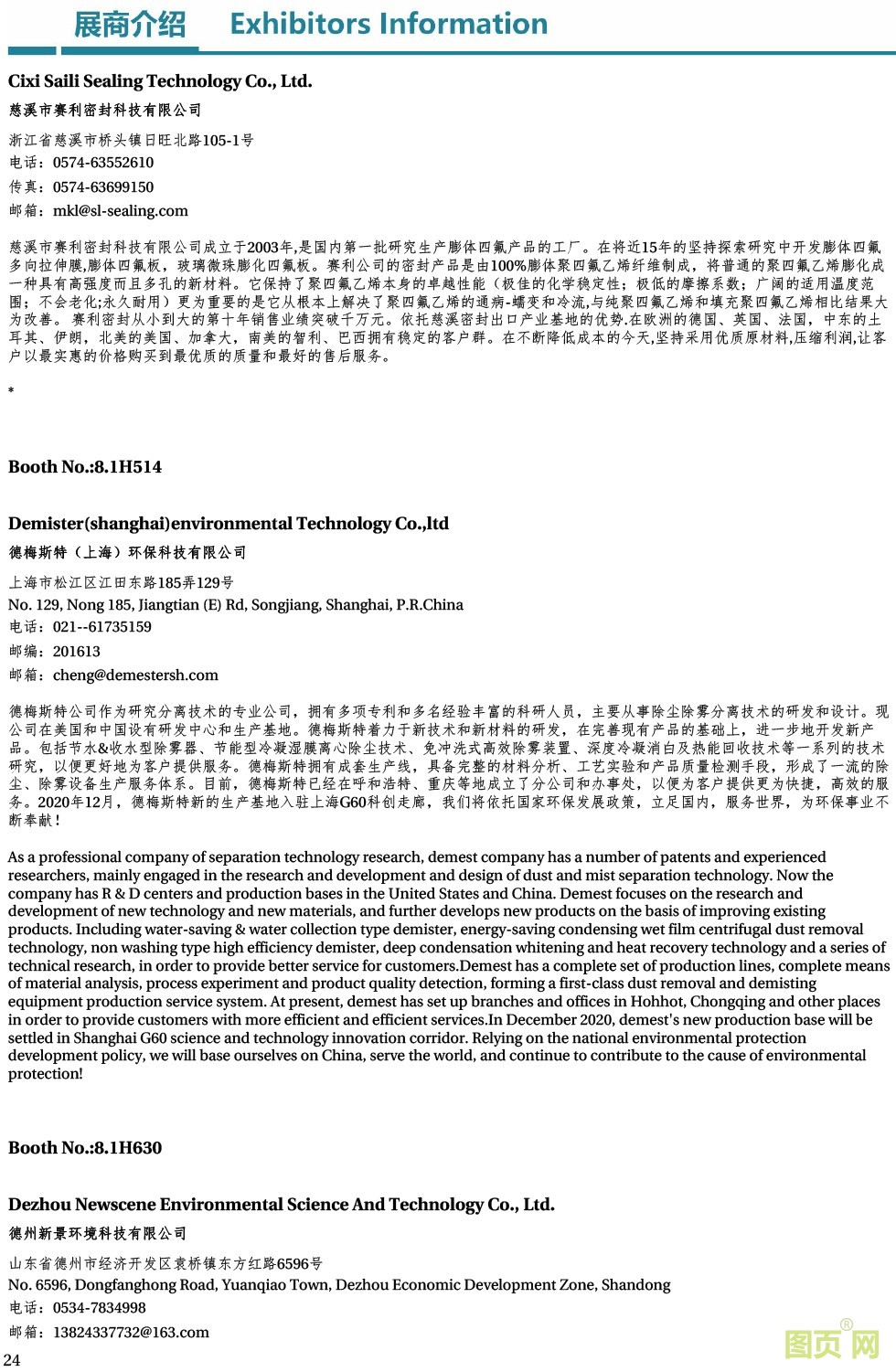 展商介绍 Exhibitors Information

Cixi Saili Sealing Technology Co., Ltd.

慈溪市赛利密封科技有限公司

浙江省慈溪市桥头镇日旺北路105-1号
电话：0574-63552610
传真：0574-63699150
邮箱：mkl@sl-sealing.com

慈溪市赛利密封科技有限公司成立于2003年,是国内第一批研究生产膨体四氟产品的工厂。在将近15年的坚持探索研究中开发膨体四氟多向拉伸膜,膨体四氟板，玻璃微珠膨化四氟板。赛利公司的密封产品是由100%膨体聚四氟乙烯纤维制成，将普通的聚四氟乙烯膨化成一种具有高强度而且多孔的新材料。它保持了聚四氟乙烯本身的卓越性能（极佳的化学稳定性；极低的摩擦系数；广阔的适用温度范围；不会老化;永久耐用）更为重要的是它从根本上解决了聚四氟乙烯的通病-蠕变和冷流,与纯聚四氟乙烯和填充聚四氟乙烯相比结果大为改善。赛利密封从小到大的第十年销售业绩突破千万元。依托慈溪密封出口产业基地的优势.在欧洲的德国、英国、法国，中东的土耳其、伊朗，北美的美国、加拿大，南美的智利、巴西拥有稳定的客户群。在不断降低成本的今天,坚持采用优质原材料,压缩利润,让客户以最实惠的价格购买到最优质的质量和最好的售后服务。

*

Booth No.:8.1H514

Demister(shanghai)environmental Technology Co.,ltd

德梅斯特（上海）环保科技有限公司

上海市松江区江田东路185弄129号
No. 129, Nong 185, Jiangtian (E) Rd, Songjiang, Shanghai, P.R.China
电话：021--61735159
邮编：201613
邮箱：cheng@demestersh.com

德梅斯特公司作为研究分离技术的专业公司，拥有多项专利和多名经验丰富的科研人员，主要从事除尘除雾分离技术的研发和设计。现公司在美国和中国设有研发中心和生产基地。德梅斯特着力于新技术和新材料的研发，在完善现有产品的基础上，进一步地开发新产品。包括节水&收水型除雾器、节能型冷凝湿膜离心除尘技术、免冲洗式高效除雾装置、深度冷凝消白及热能回收技术等一系列的技术研究，以便更好地为客户提供服务。德梅斯特拥有成套生产线，具备完整的材料分析、工艺实验和产品质量检测手段，形成了一流的除尘、除雾设备生产服务体系。目前，德梅斯特已经在呼和浩特、重庆等地成立了分公司和办事处，以便为客户提供更为快捷，高效的服务。2020年12月，德梅斯特新的生产基地入驻上海G60科创走廊，我们将依托国家环保发展政策，立足国内，服务世界，为环保事业不断奉献！

As a professional company of separation technology research, demest company has a number of patents and experienced researchers, mainly engaged in the research and development and design of dust and mist separation technology. Now the company has R & D centers and production bases in the United States and China. Demest focuses on the research and development of new technology and new materials, and further develops new products on the basis of improving existing products. Including water-saving & water collection type demister, energy-saving condensing wet film centrifugal dust removal technology, non washing type high efficiency demister, deep condensation whitening and heat recovery technology and a series of technical research, in order to provide better service for customers.Demest has a complete set of production lines, complete means of material analysis, process experiment and product quality detection, forming a first-class dust removal and demisting equipment production service system. At present, demest has set up branches and offices in Hohhot, Chongqing and other places in order to provide customers with more efficient and efficient services.In December 2020, demest's new production base will be settled in Shanghai G60 science and technology innovation corridor. Relying on the national environmental protection development policy, we will base ourselves on China, serve the world, and continue to contribute to the cause of environmental protection!

Booth No.:8.1H630

Dezhou Newscene Environmental Science And Technology Co., Ltd.

德州新景环境科技有限公司

山东省德州市经济开发区袁桥镇东方红路6596号
No. 6596, Dongfanghong Road, Yuanqiao Town, Dezhou Economic Development Zone, Shandong
电话：0534-7834998
邮箱：13824337732@163.com

24

图页网